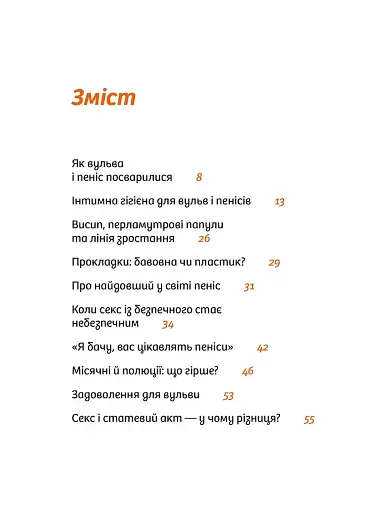 Зміст

Як вульва і пеніс посварилися 8

Інтимна гігієна для вульв і пенісів 13

Висип, перламутрові папули та лінія зростання 26

Прокладки: бавовна чи пластик? 29

Про найдовший у світі пеніс 31

Коли секс із безпечного стає небезпечним 34

«Я бачу, вас цікавлять пеніси» 42

Місячні й полюції: що гірше? 46

Задоволення для вульви 53

Секс і статевий акт — у чому різниця? 55